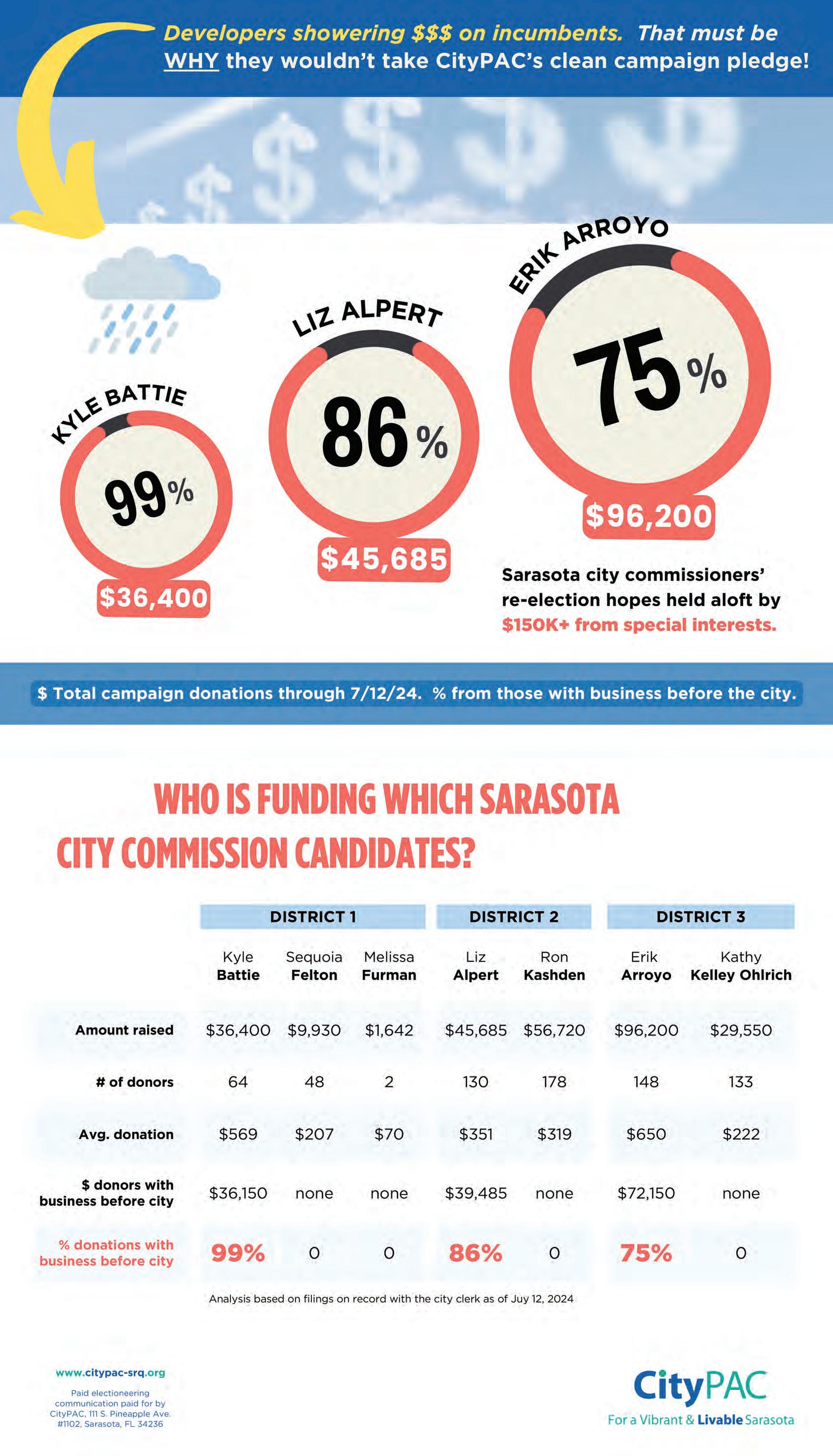 Developers showering $$$ on incumbents. That must be WHY they wouldn't take CityPAC's clean campaign pledge!

KYLE BATTIE
99%
$36,400

LIZ ALPERT
86%
$45,685

ERIK ARROYO
75%
$96,200

Sarasota city commissioners' re-election hopes held aloft by $150K+ from special interests.

$ Total campaign donations through 7/12/24. % from those with business before the city.

WHO IS FUNDING WHICH SARASOTA CITY COMMISSION CANDIDATES?

| | DISTRICT 1 | | | DISTRICT 2 | | DISTRICT 3 | |
|---|---|---|---|---|---|---|---|
| | Kyle Battie | Sequoia Felton | Melissa Furman | Liz Alpert | Ron Kashden | Erik Arroyo | Kathy Kelley Ohlrich |
| Amount raised | $36,400 | $9,930 | $1,642 | $45,685 | $56,720 | $96,200 | $29,550 |
| # of donors | 64 | 48 | 2 | 130 | 178 | 148 | 133 |
| Avg. donation | $569 | $207 | $70 | $351 | $319 | $650 | $222 |
| $ donors with business before city | $36,150 | none | none | $39,485 | none | $72,150 | none |
| % donations with business before city | 99% | 0 | 0 | 86% | 0 | 75% | 0 |

Analysis based on filings on record with the city clerk as of Juy 12, 2024

www.citypac-srq.org

Paid electioneering communication paid for by CityPAC, 111 S. Pineapple Ave. #1102, Sarasota, FL 34236

CityPAC
For a Vibrant & Livable Sarasota